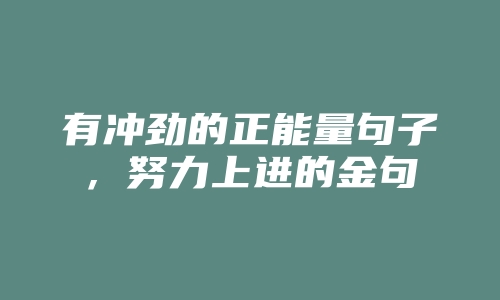 有冲劲的正能量句子，努力上进的金句